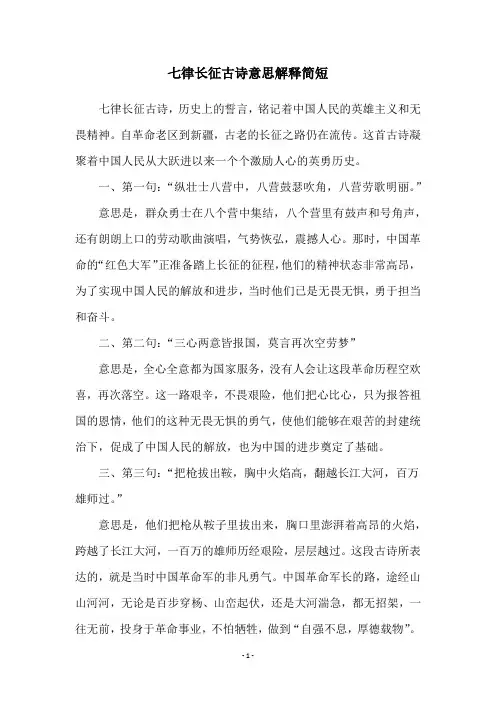 七律长征古诗意思解释简短

七律长征古诗，历史上的誓言，铭记着中国人民的英雄主义和无畏精神。自革命老区到新疆，古老的长征之路仍在流传。这首古诗凝聚着中国人民从大跃进以来一个个激励人心的英勇历史。

一、第一句：“纵壮士八营中，八营鼓瑟吹角，八营劳歌明丽。”

意思是，群众勇士在八个营中集结，八个营里有鼓声和号角声，还有朗朗上口的劳动歌曲演唱，气势恢弘，震撼人心。那时，中国革命的“红色大军”正准备踏上长征的征程，他们的精神状态非常高昂，为了实现中国人民的解放和进步，当时他们已是无畏无惧，勇于担当和奋斗。

二、第二句：“三心两意皆报国，莫言再次空劳梦”

意思是，全心全意都为国家服务，没有人会让这段革命历程空欢喜，再次落空。这一路艰辛，不畏艰险，他们把心比心，只为报答祖国的恩情，他们的这种无畏无惧的勇气，使他们能够在艰苦的封建统治下，促成了中国人民的解放，也为中国的进步奠定了基础。

三、第三句：“把枪拔出鞍，胸中火焰高，翻越长江大河，百万雄师过。”

意思是，他们把枪从鞍子里拔出来，胸口里澎湃着高昂的火焰，跨越了长江大河，一百万的雄师历经艰险，层层越过。这段古诗所表达的，就是当时中国革命军的非凡勇气。中国革命军长的路，途经山山河河，无论是百步穿杨、山峦起伏，还是大河湍急，都无招架，一往无前，投身于革命事业，不怕牺牲，做到“自强不息，厚德载物”。

- 1 -